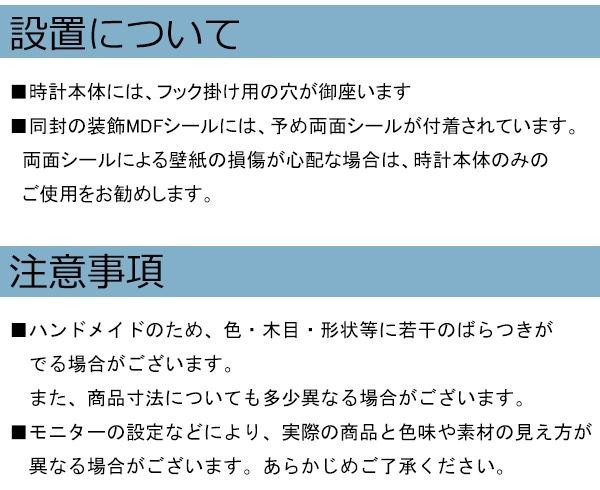 設置について

■時計本体には、フック掛け用の穴が御座います

■同封の装飾MDFシールには、予め両面シールが付着されています。両面シールによる壁紙の損傷が心配な場合は、時計本体のみのご使用をお勧めします。

注意事項

■ハンドメイドのため、色・木目・形状等に若干のばらつきがでる場合がございます。
また、商品寸法についても多少異なる場合がございます。

■モニターの設定などにより、実際の商品と色味や素材の見え方が異なる場合がございます。あらかじめご了承ください。